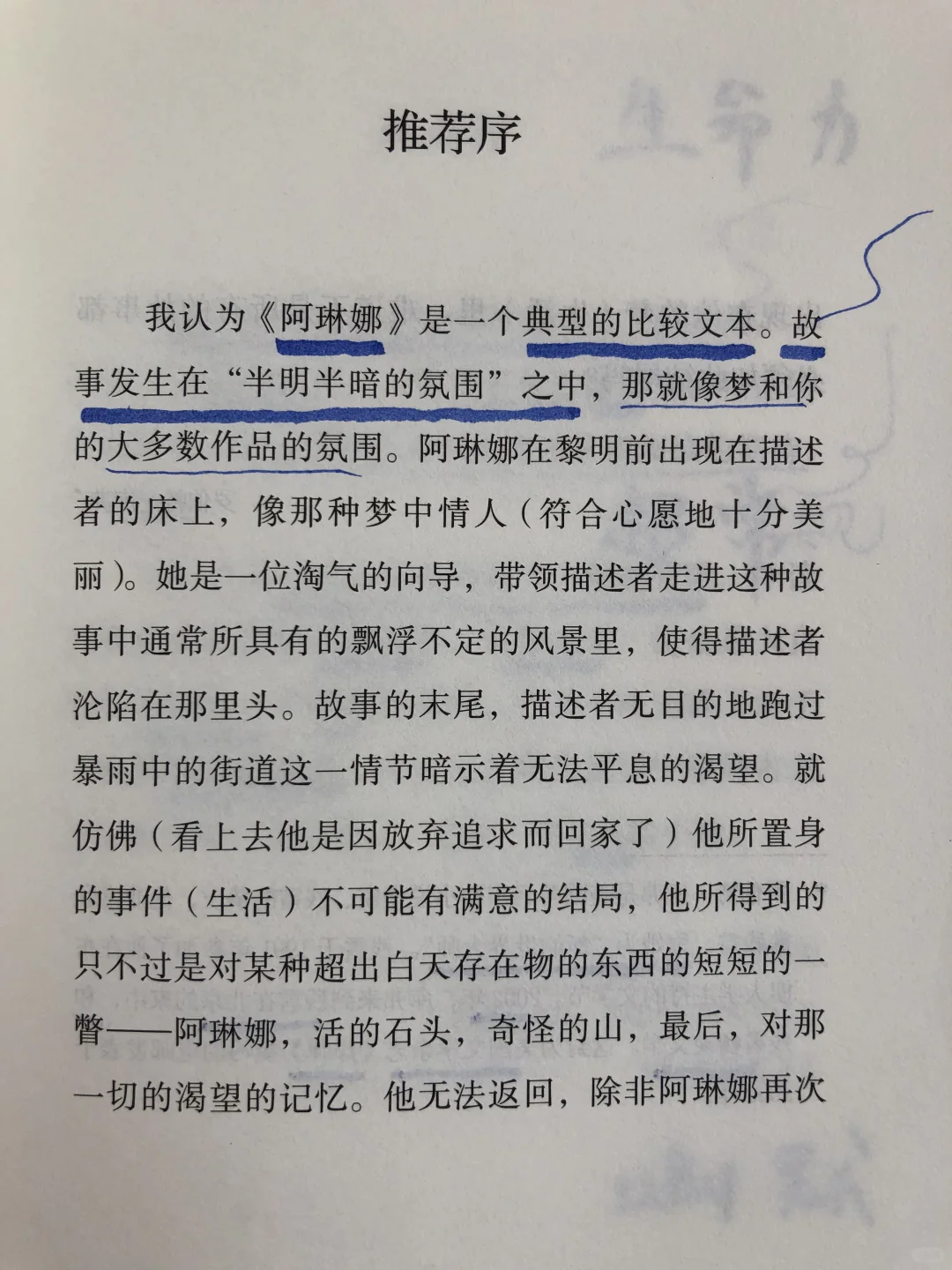 推荐序

我认为《阿琳娜》是一个典型的比较文本。故事发生在“半明半暗的氛围”之中，那就像梦和你的大多数作品的氛围。阿琳娜在黎明前出现在描述者的床上，像那种梦中情人（符合心愿地十分美丽）。她是一位淘气的向导，带领描述者走进这种故事中通常所具有的飘浮不定的风景里，使得描述者沦陷在那里头。故事的末尾，描述者无目的地跑过暴雨中的街道这一情节暗示着无法平息的渴望。就仿佛（看上去他是因放弃追求而回家了）他所置身的事件（生活）不可能有满意的结局，他所得到的只不过是对某种超出白天存在物的东西的短短的一瞥——阿琳娜，活的石头，奇怪的山，最后，对那一切的渴望的记忆。他无法返回，除非阿琳娜再次